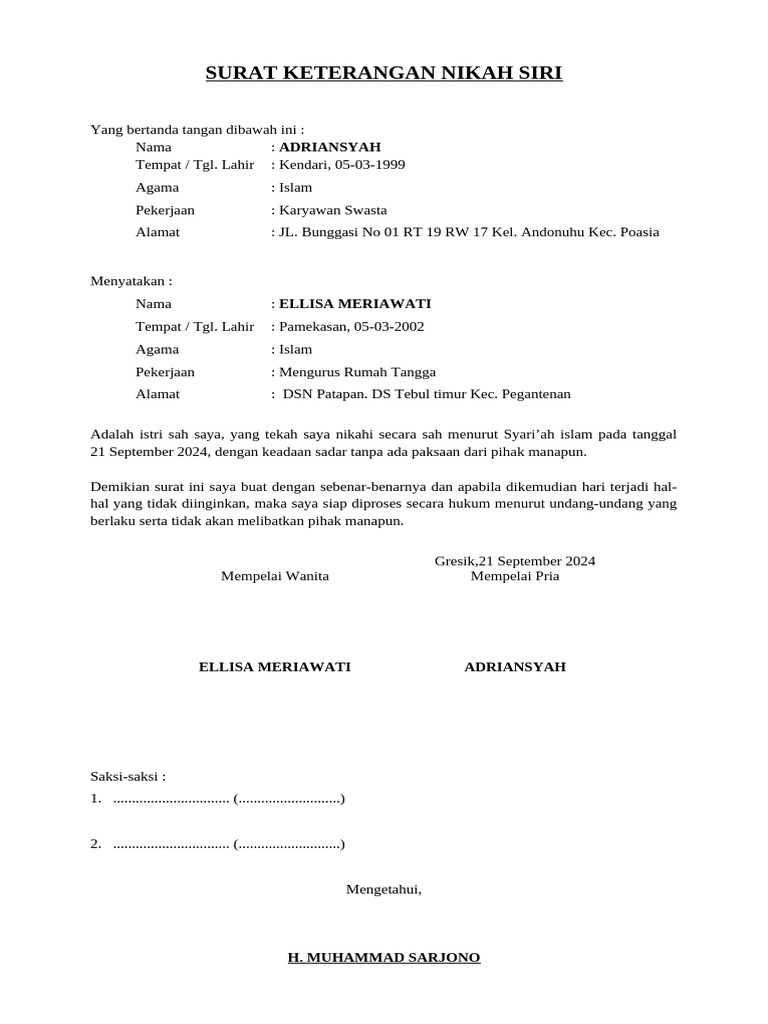 SURAT KETERANGAN NIKAH SIRI

Yang bertanda tangan dibawah ini :
Nama : ADRIANSYAH
Tempat / Tgl. Lahir : Kendari, 05-03-1999
Agama : Islam
Pekerjaan : Karyawan Swasta
Alamat : JL. Bunggasi No 01 RT 19 RW 17 Kel. Andonuhu Kec. Poasia

Menyatakan :
Nama : ELLISA MERIAWATI
Tempat / Tgl. Lahir : Pamekasan, 05-03-2002
Agama : Islam
Pekerjaan : Mengurus Rumah Tangga
Alamat : DSN Patapan. DS Tebul timur Kec. Pegantenan

Adalah istri sah saya, yang tekah saya nikahi secara sah menurut Syari'ah islam pada tanggal 21 September 2024, dengan keadaan sadar tanpa ada paksaan dari pihak manapun.

Demikian surat ini saya buat dengan sebenar-benarnya dan apabila dikemudian hari terjadi hal-hal yang tidak diinginkan, maka saya siap diproses secara hukum menurut undang-undang yang berlaku serta tidak akan melibatkan pihak manapun.

Gresik,21 September 2024
Mempelai Wanita
Mempelai Pria

ELLISA MERIAWATI
ADRIANSYAH

Saksi-saksi :
1. ............................... (...........................)

2. ............................... (...........................)

Mengetahui,

H. MUHAMMAD SARJONO